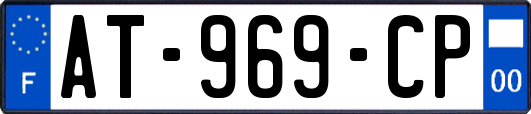 F
AT-969-CP
00